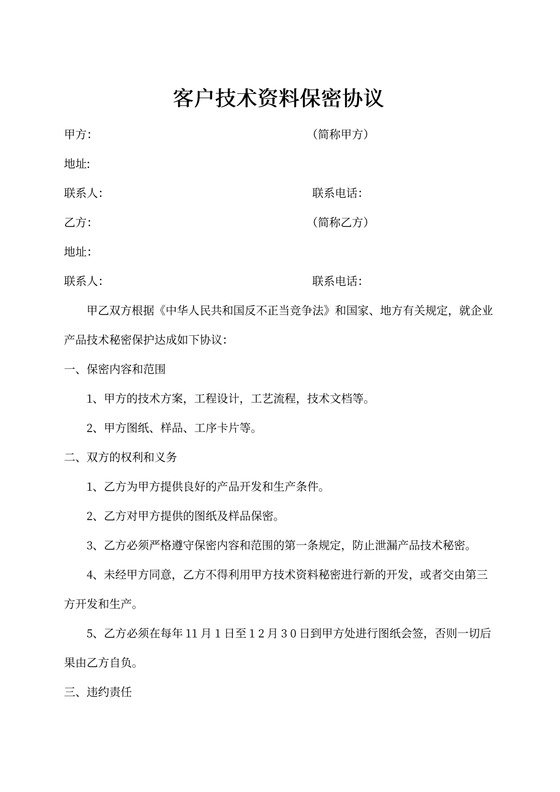 客户技术资料保密协议

甲方: （简称甲方）

地址:

联系人: 联系电话:

乙方: （简称乙方）

地址:

联系人: 联系电话:

甲乙双方根据《中华人民共和国反不正当竞争法》和国家、地方有关规定，就企业产品技术秘密保护达成如下协议：

一、保密内容和范围

1、甲方的技术方案，工程设计，工艺流程，技术文档等。

2、甲方图纸、样品、工序卡片等。

二、双方的权利和义务

1、乙方为甲方提供良好的产品开发和生产条件。

2、乙方对甲方提供的图纸及样品保密。

3、乙方必须严格遵守保密内容和范围的第一条规定，防止泄漏产品技术秘密。

4、未经甲方同意，乙方不得利用甲方技术资料秘密进行新的开发，或者交由第三方开发和生产。

5、乙方必须在每年11月1日至12月30日到甲方处进行图纸会签，否则一切后果由乙方自负。

三、违约责任